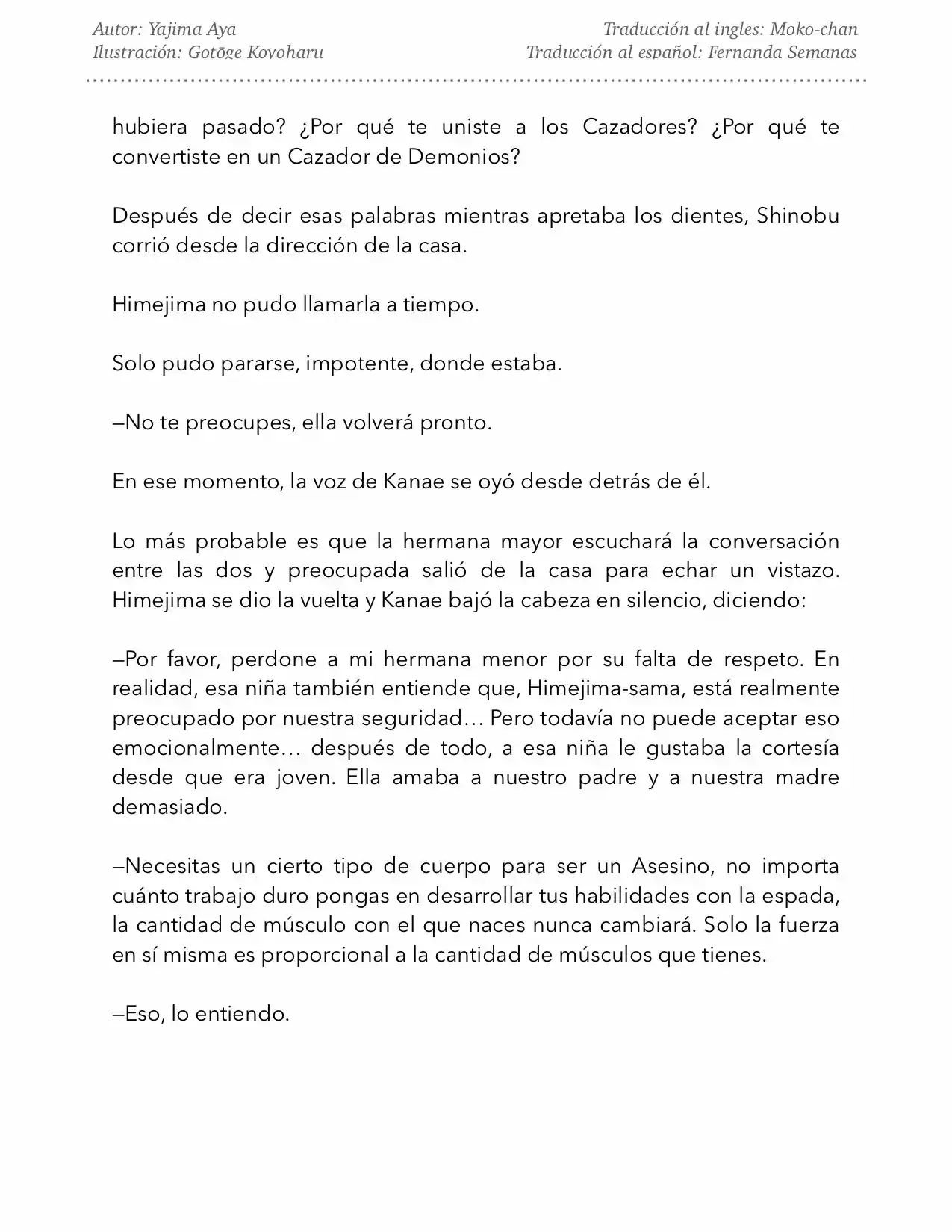 Autor: Yajima Aya
Ilustración: Gotōge Koyoharu

Traducción al ingles: Moko-chan
Traducción al español: Fernanda Semanas

hubiera pasado? ¿Por qué te uniste a los Cazadores? ¿Por qué te convertiste en un Cazador de Demonios?

Después de decir esas palabras mientras apretaba los dientes, Shinobu corrió desde la dirección de la casa.

Himejima no pudo llamarla a tiempo.

Solo pudo pararse, impotente, donde estaba.

—No te preocupes, ella volverá pronto.

En ese momento, la voz de Kanae se oyó desde detrás de él.

Lo más probable es que la hermana mayor escuchará la conversación entre las dos y preocupada salió de la casa para echar un vistazo. Himejima se dio la vuelta y Kanae bajó la cabeza en silencio, diciendo:

—Por favor, perdone a mi hermana menor por su falta de respeto. En realidad, esa niña también entiende que, Himejima-sama, está realmente preocupado por nuestra seguridad… Pero todavía no puede aceptar eso emocionalmente… después de todo, a esa niña le gustaba la cortesía desde que era joven. Ella amaba a nuestro padre y a nuestra madre demasiado.

—Necesitas un cierto tipo de cuerpo para ser un Asesino, no importa cuánto trabajo duro pongas en desarrollar tus habilidades con la espada, la cantidad de músculo con el que naces nunca cambiará. Solo la fuerza en sí misma es proporcional a la cantidad de músculos que tienes.

—Eso, lo entiendo.